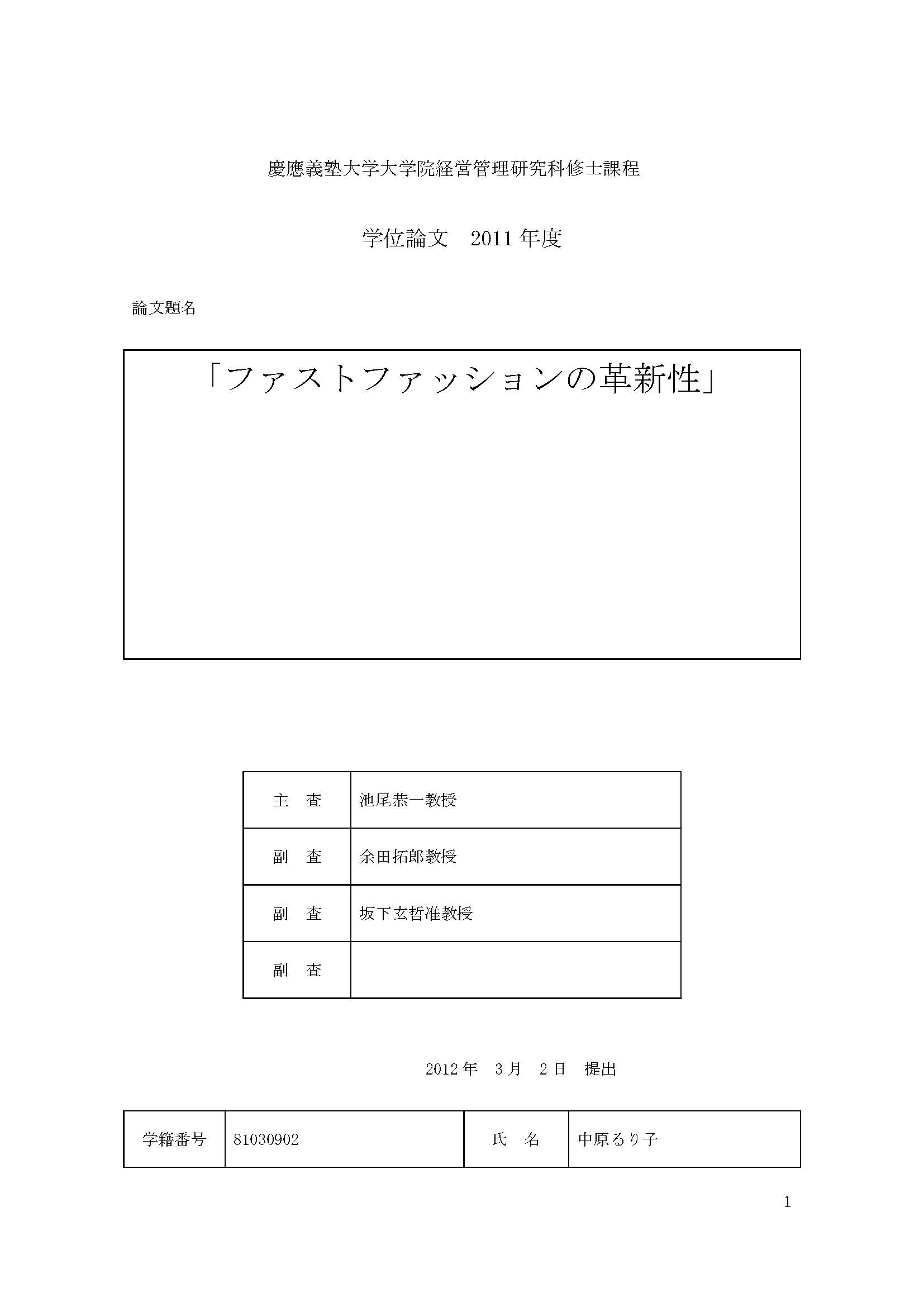 慶應義塾大学大学院経営管理研究科修士課程

学位論文　2011 年度

論文題名

「ファストファッションの革新性」

| 主　査 | 池尾恭一教授 |
|---|---|
| 副　査 | 余田拓郎教授 |
| 副　査 | 坂下玄哲准教授 |
| 副　査 | |

2012 年　3 月　2 日　提出

| 学籍番号 | 81030902 | 氏　名 | 中原るり子 |
|---|---|---|---|

1